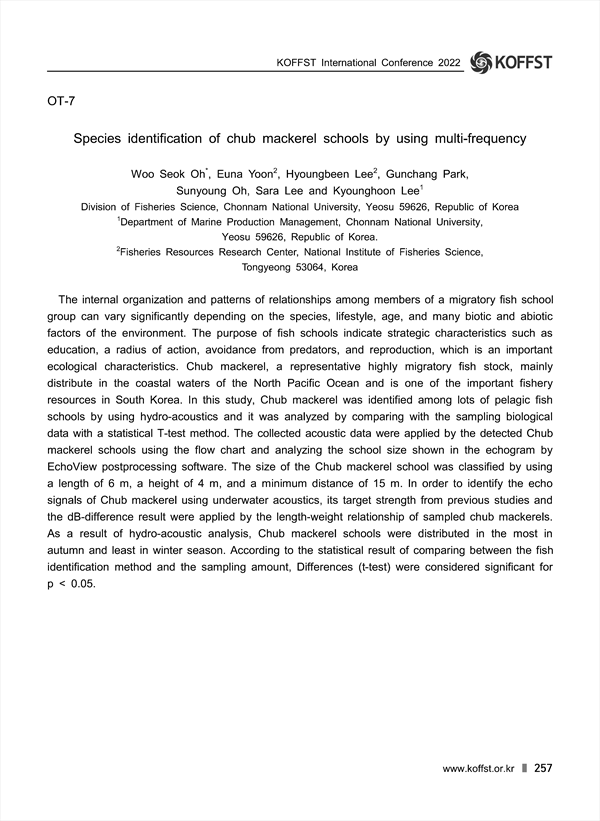 KOFFST International Conference 2022 KOFFST

OT-7

Species identification of chub mackerel schools by using multi-frequency

Woo Seok Oh$^{*}$, Euna Yoon$^{2}$, Hyoungbeen Lee$^{2}$, Gunchang Park, Sunyoung Oh, Sara Lee and Kyounghoon Lee$^{1}$
Division of Fisheries Science, Chonnam National University, Yeosu 59626, Republic of Korea
$^{1}$Department of Marine Production Management, Chonnam National University, Yeosu 59626, Republic of Korea.
$^{2}$Fisheries Resources Research Center, National Institute of Fisheries Science, Tongyeong 53064, Korea

The internal organization and patterns of relationships among members of a migratory fish school group can vary significantly depending on the species, lifestyle, age, and many biotic and abiotic factors of the environment. The purpose of fish schools indicate strategic characteristics such as education, a radius of action, avoidance from predators, and reproduction, which is an important ecological characteristics. Chub mackerel, a representative highly migratory fish stock, mainly distribute in the coastal waters of the North Pacific Ocean and is one of the important fishery resources in South Korea. In this study, Chub mackerel was identified among lots of pelagic fish schools by using hydro-acoustics and it was analyzed by comparing with the sampling biological data with a statistical T-test method. The collected acoustic data were applied by the detected Chub mackerel schools using the flow chart and analyzing the school size shown in the echogram by EchoView postprocessing software. The size of the Chub mackerel school was classified by using a length of 6 m, a height of 4 m, and a minimum distance of 15 m. In order to identify the echo signals of Chub mackerel using underwater acoustics, its target strength from previous studies and the dB-difference result were applied by the length-weight relationship of sampled chub mackerels. As a result of hydro-acoustic analysis, Chub mackerel schools were distributed in the most in autumn and least in winter season. According to the statistical result of comparing between the fish identification method and the sampling amount, Differences (t-test) were considered significant for p < 0.05.

www.koffst.or.kr 257